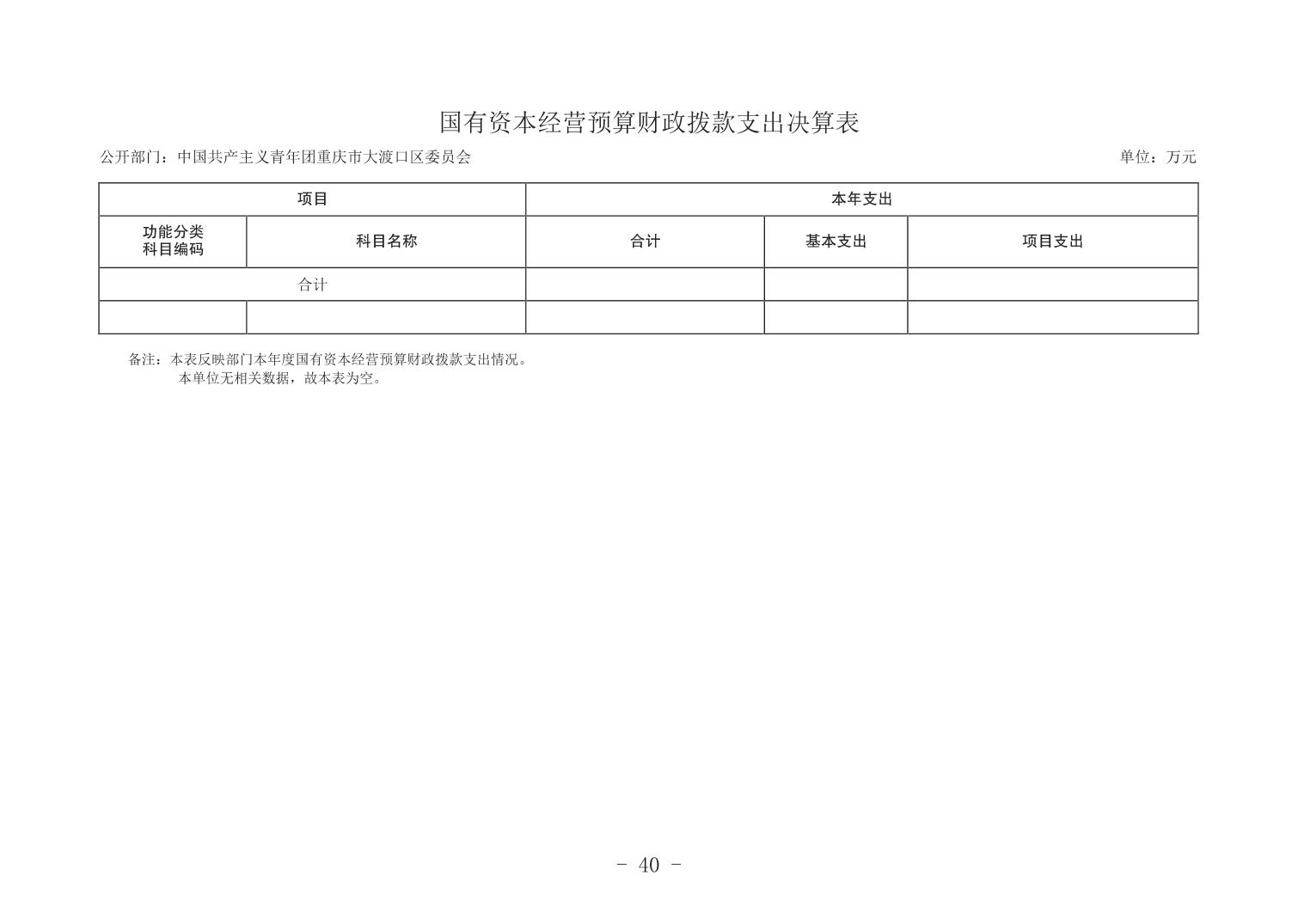 国有资本经营预算财政拨款支出决算表

公开部门：中国共产主义青年团重庆市大渡口区委员会

单位：万元

| 项目 | | 本年支出 | | |
|---|---|---|---|---|
| 功能分类科目编码 | 科目名称 | 合计 | 基本支出 | 项目支出 |
| 合计 | | | | |
| | | | | |

备注：本表反映部门本年度国有资本经营预算财政拨款支出情况。
本单位无相关数据，故本表为空。

- 40 -